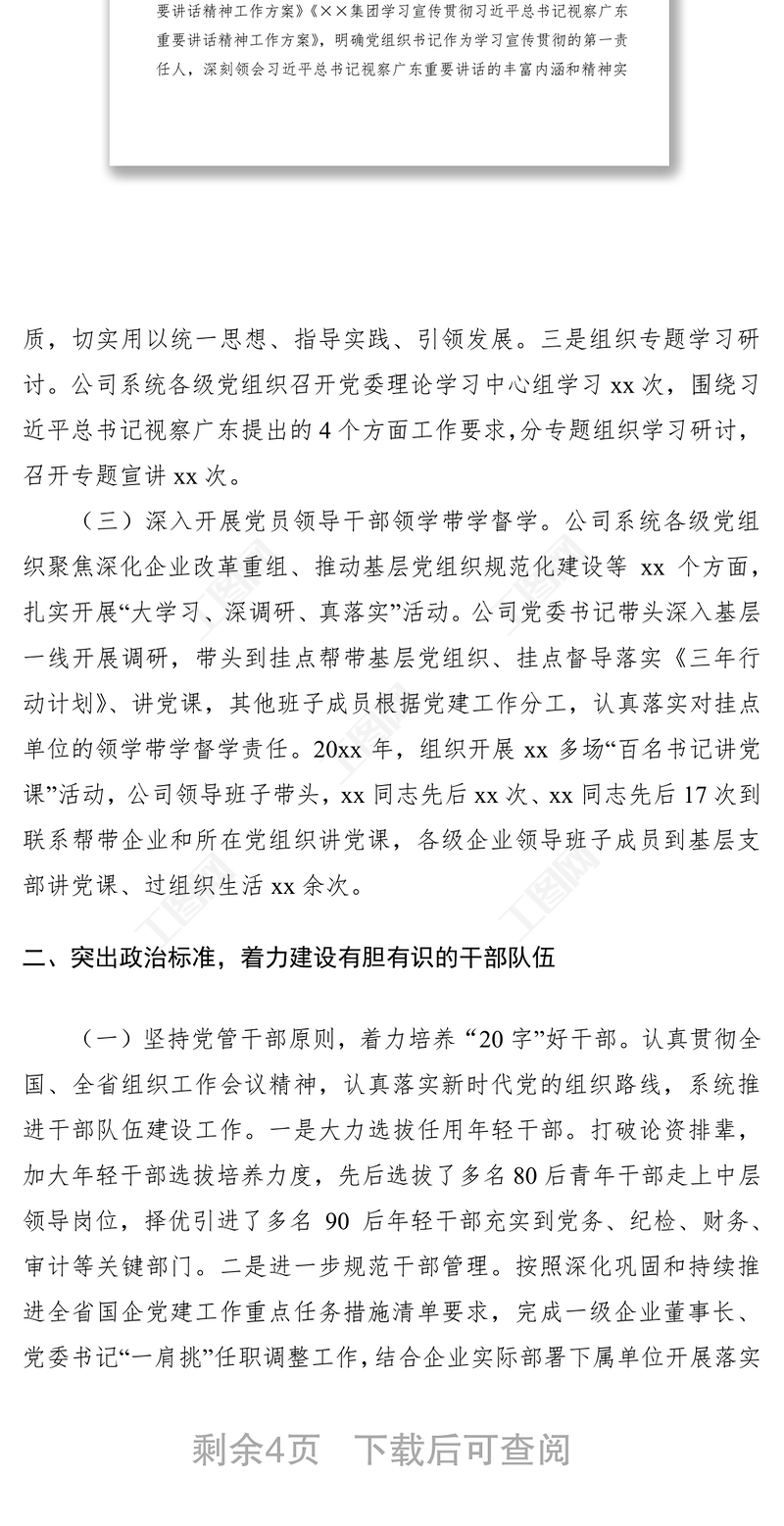 要讲话精神工作方案》《××集团学习宣传贯彻习近平总书记视察广东重要讲话精神工作方案》，明确党组织书记作为学习宣传贯彻的第一责任人，深刻领会习近平总书记视察广东重要讲话的丰富内涵和精神实

质，切实用以统一思想、指导实践、引领发展。三是组织专题学习研讨。公司系统各级党组织召开党委理论学习中心组学习 xx 次，围绕习近平总书记视察广东提出的 4 个方面工作要求，分专题组织学习研讨，召开专题宣讲 xx 次。

（三）深入开展党员领导干部领学带学督学。公司系统各级党组织聚焦深化企业改革重组、推动基层党组织规范化建设等 xx 个方面，扎实开展“大学习、深调研、真落实”活动。公司党委书记带头深入基层一线开展调研，带头到挂点帮带基层党组织、挂点督导落实《三年行动计划》、讲党课，其他班子成员根据党建工作分工，认真落实对挂点单位的领学带学督学责任。20xx 年，组织开展 xx 多场“百名书记讲党课”活动，公司领导班子带头，xx 同志先后 xx 次、xx 同志先后 17 次到联系帮带企业和所在党组织讲党课，各级企业领导班子成员到基层支部讲党课、过组织生活 xx 余次。

二、突出政治标准，着力建设有胆有识的干部队伍

（一）坚持党管干部原则，着力培养 “20 字”好干部。认真贯彻全国、全省组织工作会议精神，认真落实新时代党的组织路线，系统推进干部队伍建设工作。一是大力选拔任用年轻干部。打破论资排辈，加大年轻干部选拔培养力度，先后选拔了多名 80 后青年干部走上中层领导岗位，择优引进了多名 90 后年轻干部充实到党务、纪检、财务、审计等关键部门。二是进一步规范干部管理。按照深化巩固和持续推进全省国企党建工作重点任务措施清单要求，完成一级企业董事长、党委书记“一肩挑”任职调整工作，结合企业实际部署下属单位开展落实

剩余4页 下载后可查阅